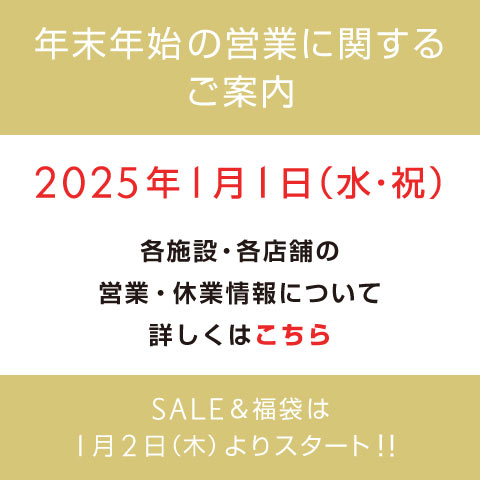 年末年始の営業に関する
ご案内

2025年1月1日（水・祝）

各施設・各店舗の
営業・休業情報について
詳しくはこちら

SALE＆福袋は
1月2日（木）よりスタート!!